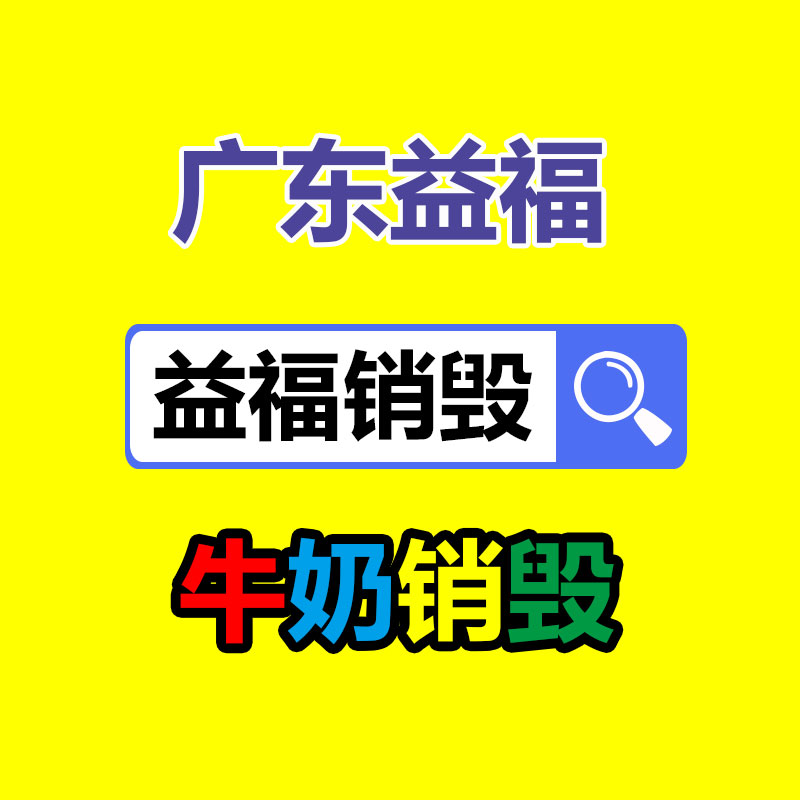 广东益福

益福销毁

牛奶销毁